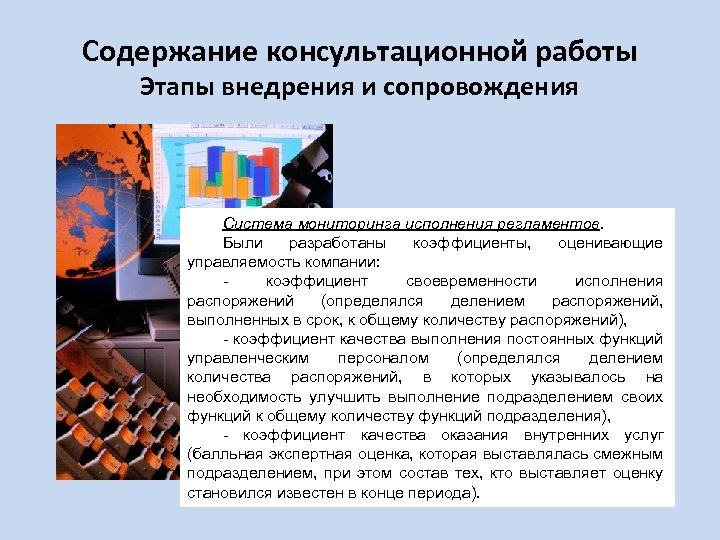 Содержание консультационной работы
Этапы внедрения и сопровождения

Система мониторинга исполнения регламентов.

Были разработаны коэффициенты, оценивающие управляемость компании:

- коэффициент своевременности исполнения распоряжений (определялся делением распоряжений, выполненных в срок, к общему количеству распоряжений),

- коэффициент качества выполнения постоянных функций управленческим персоналом (определялся делением количества распоряжений, в которых указывалось на необходимость улучшить выполнение подразделением своих функций к общему количеству функций подразделения),

- коэффициент качества оказания внутренних услуг (балльная экспертная оценка, которая выставлялась смежным подразделением, при этом состав тех, кто выставляет оценку становился известен в конце периода).